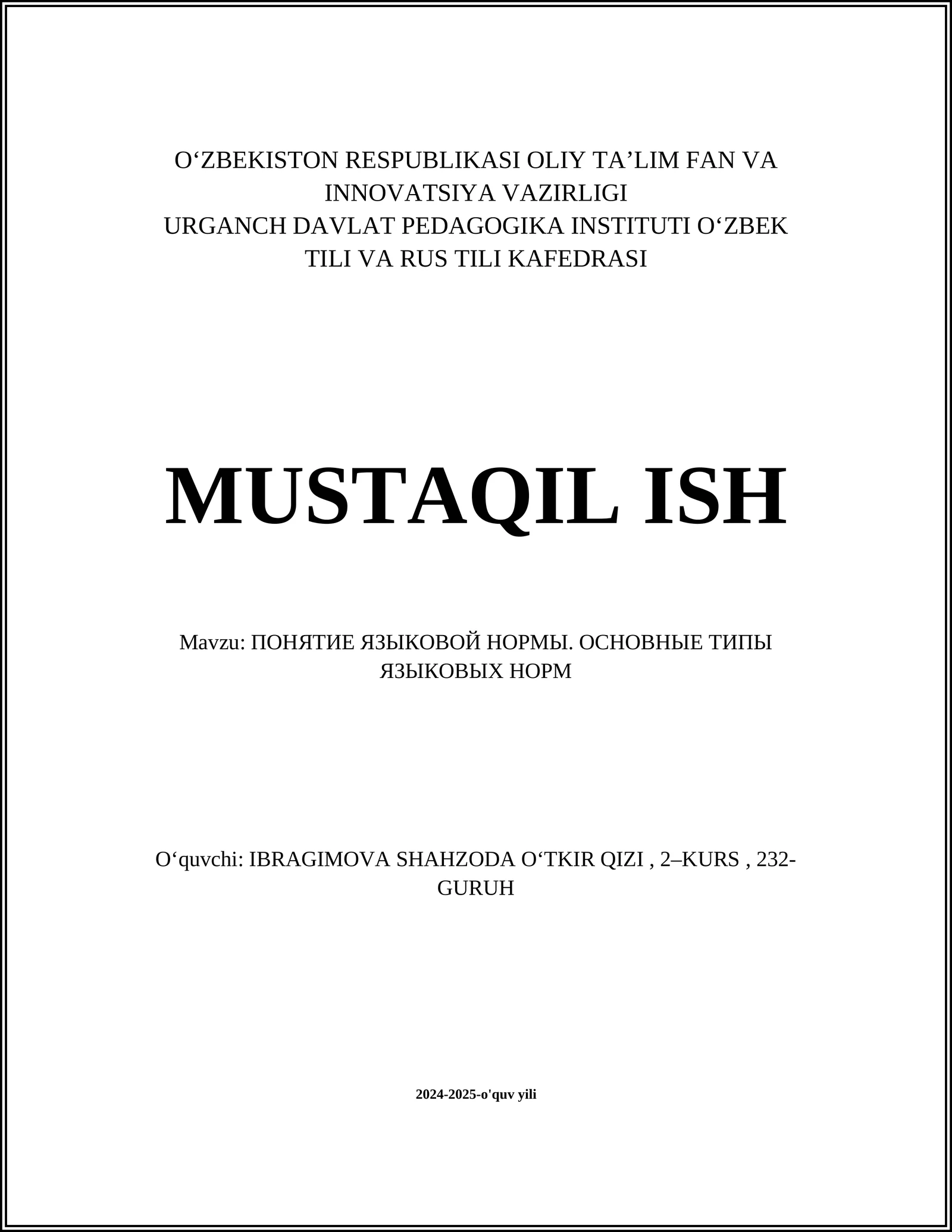 O‘ZBEKISTON RESPUBLIKASI OLIY TA’LIM FAN VA INNOVATSIYA VAZIRLIGI
URGANCH DAVLAT PEDAGOGIKA INSTITUTI O‘ZBEK TILI VA RUS TILI KAFEDRASI

MUSTAQIL ISH

Mavzu: ПОНЯТИЕ ЯЗЫКОВОЙ НОРМЫ. ОСНОВНЫЕ ТИПЫ ЯЗЫКОВЫХ НОРМ

O‘quvchi: IBRAGIMOVA SHAHZODA O‘TKIR QIZI , 2–KURS , 232-GURUH

2024-2025-o'quv yili